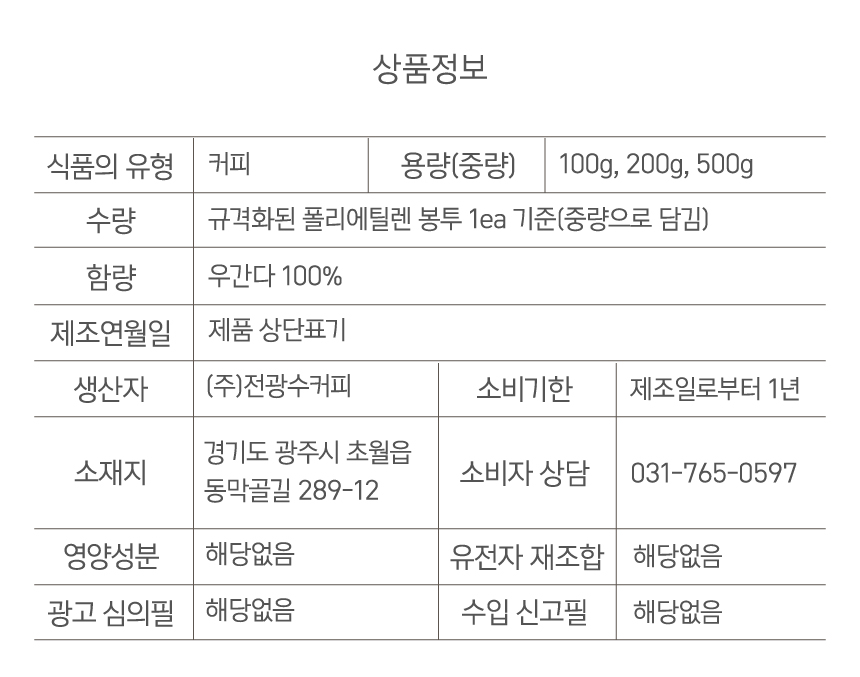 상품정보

| 식품의 유형 | 커피 | 용량(중량) | 100g, 200g, 500g |
|---|---|---|---|
| 수량 | 규격화된 폴리에틸렌 봉투 1ea 기준(중량으로 담김) | | |
| 함량 | 우간다 100% | | |
| 제조연월일 | 제품 상단표기 | | |
| 생산자 | (주)전광수커피 | 소비기한 | 제조일로부터 1년 |
| 소재지 | 경기도 광주시 초월읍 동막골길 289-12 | 소비자 상담 | 031-765-0597 |
| 영양성분 | 해당없음 | 유전자 재조합 | 해당없음 |
| 광고 심의필 | 해당없음 | 수입 신고필 | 해당없음 |